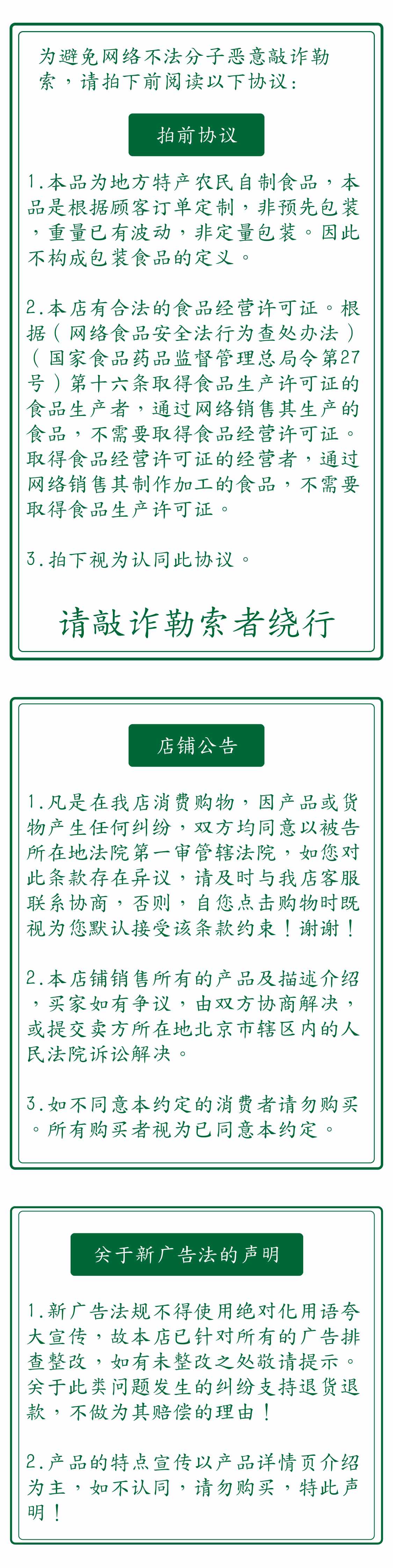 为避免网络不法分子恶意敲诈勒索，请拍下前阅读以下协议：

拍前协议

1.本品为地方特产农民自制食品，本品是根据顾客订单定制，非预先包装，重量已有波动，非定量包装。因此不构成包装食品的定义。

2.本店有合法的食品经营许可证。根据（网络食品安全法行为查处办法）（国家食品药品监督管理总局令第27号）第十六条取得食品生产许可证的食品生产者，通过网络销售其生产的食品，不需要取得食品经营许可证。取得食品经营许可证的经营者，通过网络销售其制作加工的食品，不需要取得食品生产许可证。

3.拍下视为认同此协议。

请敲诈勒索者绕行

店铺公告

1.凡是在我店消费购物，因产品或货物产生任何纠纷，双方均同意以被告所在地法院第一审管辖法院，如您对此条款存在异议，请及时与我店客服联系协商，否则，自您点击购物时既视为您默认接受该条款约束！谢谢！

2.本店铺销售所有的产品及描述介绍，买家如有争议，由双方协商解决，或提交卖方所在地北京市辖区内的人民法院诉讼解决。

3.如不同意本约定的消费者请勿购买。所有购买者视为已同意本约定。

关于新广告法的声明

1.新广告法规不得使用绝对化用语夸大宣传，故本店已针对所有的广告排查整改，如有未整改之处敬请提示。关于此类问题发生的纠纷支持退货退款，不做为其赔偿的理由！

2.产品的特点宣传以产品详情页介绍为主，如不认同，请勿购买，特此声明！